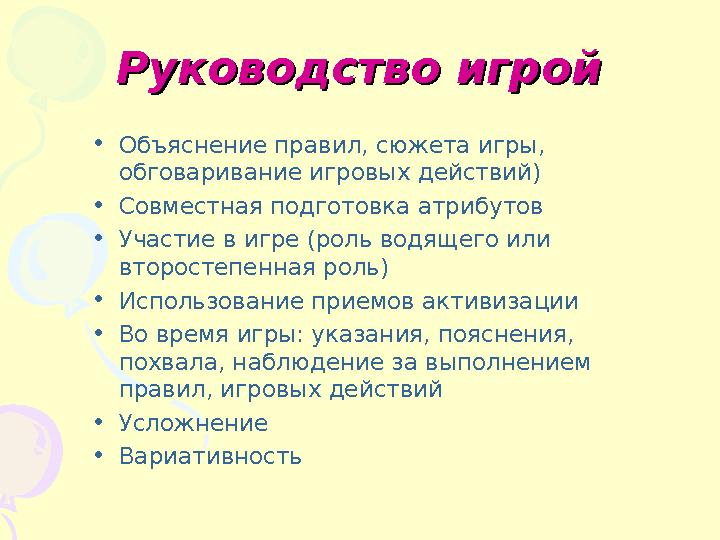 Руководство игрой

• Объяснение правил, сюжета игры, обговаривание игровых действий)
• Совместная подготовка атрибутов
• Участие в игре (роль водящего или второстепенная роль)
• Использование приемов активизации
• Во время игры: указания, пояснения, похвала, наблюдение за выполнением правил, игровых действий
• Усложнение
• Вариативность